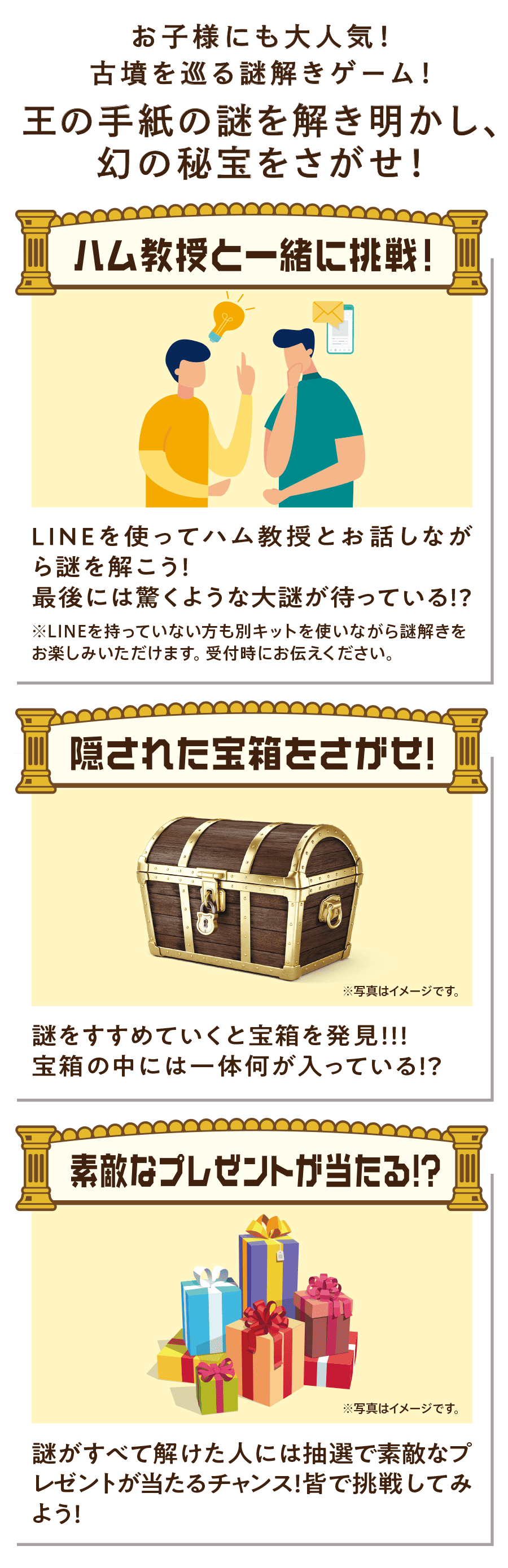 お子様にも大人気！
古墳を巡る謎解きゲーム！
王の手紙の謎を解き明かし、
幻の秘宝をさがせ！

ハム教授と一緒に挑戦！

LINEを使ってハム教授とお話しながら謎を解こう！
最後には驚くような大謎が待っている!?
※LINEを持っていない方も別キットを使いながら謎解きをお楽しみいただけます。受付時にお伝えください。

隠された宝箱をさがせ！

※写真はイメージです。

謎をすすめていくと宝箱を発見!!!
宝箱の中には一体何が入っている!?

素敵なプレゼントが当たる!?

※写真はイメージです。

謎がすべて解けた人には抽選で素敵なプレゼントが当たるチャンス!皆で挑戦してみよう!